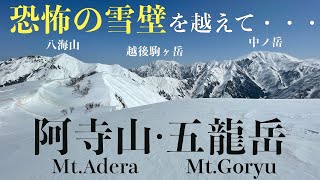 恐怖の雪壁を越えて・・・

八海山

越後駒ヶ岳

中ノ岳

阿寺山·五龍岳

Mt.Adera Mt.Goryu